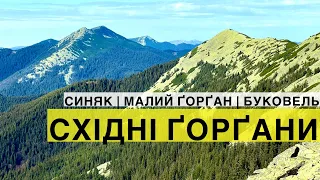 СИНЯК | МАЛИЙ ҐОРҐАН | БУКОВЕЛЬ

СХІДНІ ҐОРҐАНИ